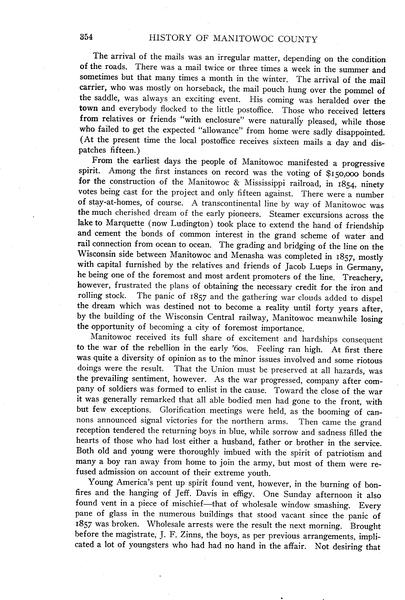 354 HISTORY OF MANITOWOC COUNTY

The arrival of the mails was an irregular matter, depending on the condition of the roads. There was a mail twice or three times a week in the summer and sometimes but that many times a month in the winter. The arrival of the mail carrier, who was mostly on horseback, the mail pouch hung over the pommel of the saddle, was always an exciting event. His coming was heralded over the town and everybody flocked to the little postoffice. Those who received letters from relatives or friends "with enclosure" were naturally pleased, while those who failed to get the expected "allowance" from home were sadly disappointed. (At the present time the local postoffice receives sixteen mails a day and dispatches fifteen.)

From the earliest days the people of Manitowoc manifested a progressive spirit. Among the first instances on record was the voting of $150,000 bonds for the construction of the Manitowoc & Mississippi railroad, in 1854, ninety votes being cast for the project and only fifteen against. There were a number of stay-at-homes, of course. A transcontinental line by way of Manitowoc was the much cherished dream of the early pioneers. Steamer excursions across the lake to Marquette (now Ludington) took place to extend the hand of friendship and cement the bonds of common interest in the grand scheme of water and rail connection from ocean to ocean. The grading and bridging of the line on the Wisconsin side between Manitowoc and Menasha was completed in 1857, mostly with capital furnished by the relatives and friends of Jacob Lueps in Germany, he being one of the foremost and most ardent promoters of the line. Treachery, however, frustrated the plans of obtaining the necessary credit for the iron and rolling stock. The panic of 1857 and the gathering war clouds added to dispel the dream which was destined not to become a reality until forty years after, by the building of the Wisconsin Central railway, Manitowoc meanwhile losing the opportunity of becoming a city of foremost importance.

Manitowoc received its full share of excitement and hardships consequent to the war of the rebellion in the early '60s. Feeling ran high. At first there was quite a diversity of opinion as to the minor issues involved and some riotous doings were the result. That the Union must be preserved at all hazards, was the prevailing sentiment, however. As the war progressed, company after company of soldiers was formed to enlist in the cause. Toward the close of the war it was generally remarked that all able bodied men had gone to the front, with but few exceptions. Glorification meetings were held, as the booming of cannons announced signal victories for the northern arms. Then came the grand reception tendered the returning boys in blue, while sorrow and sadness filled the hearts of those who had lost either a husband, father or brother in the service. Both old and young were thoroughly imbued with the spirit of patriotism and many a boy ran away from home to join the army, but most of them were refused admission on account of their extreme youth.

Young America's pent up spirit found vent, however, in the burning of bonfires and the hanging of Jeff. Davis in effigy. One Sunday afternoon it also found vent in a piece of mischief—that of wholesale window smashing. Every pane of glass in the numerous buildings that stood vacant since the panic of 1857 was broken. Wholesale arrests were the result the next morning. Brought before the magistrate, J. F. Zinns, the boys, as per previous arrangements, implicated a lot of youngsters who had had no hand in the affair. Not desiring that